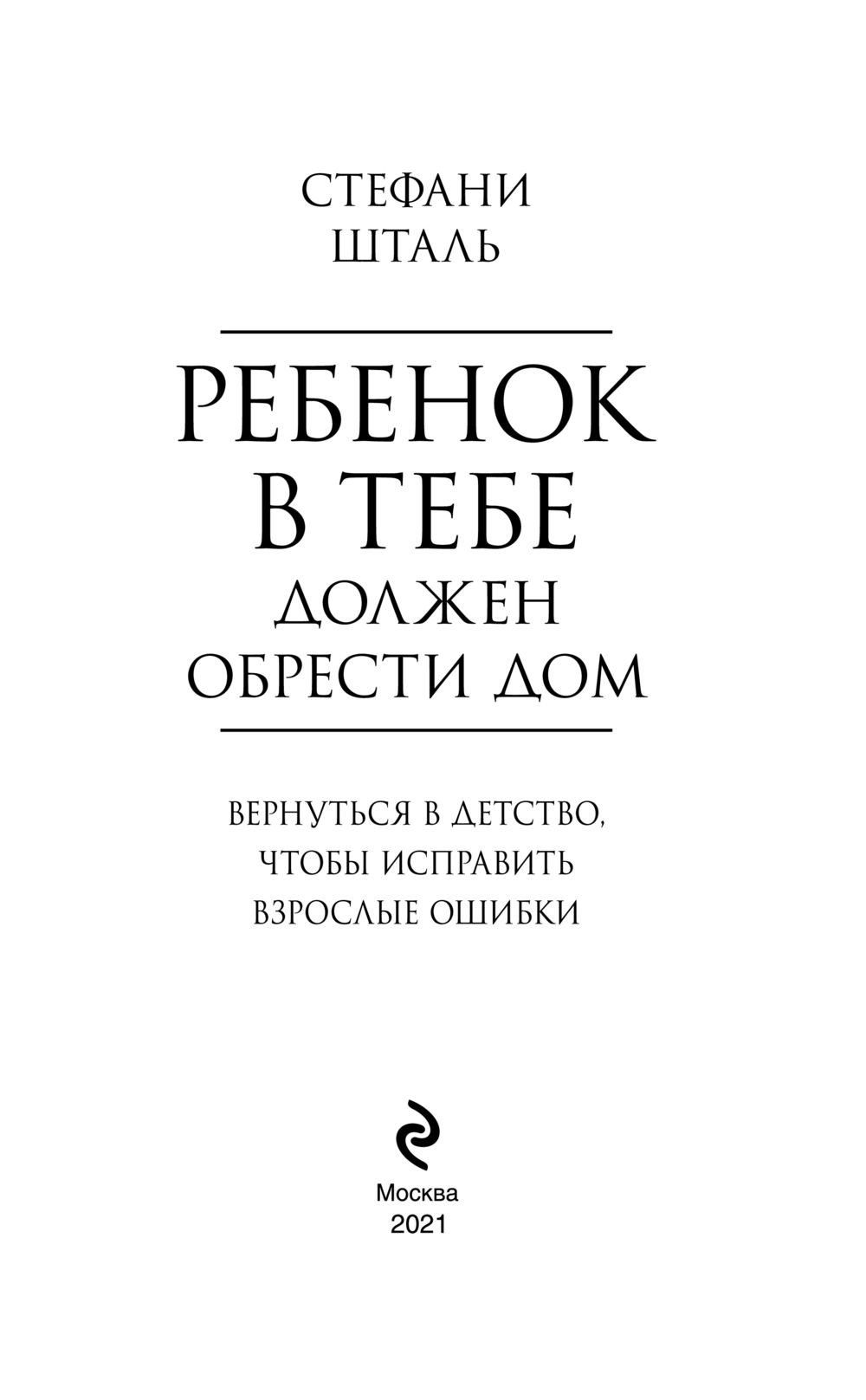 СТЕФАНИ
ШТАЛЬ

РЕБЕНОК
В ТЕБЕ
ДОЛЖЕН
ОБРЕСТИ ДОМ

ВЕРНУТЬСЯ В ДЕТСТВО,
ЧТОБЫ ИСПРАВИТЬ
ВЗРОСЛЫЕ ОШИБКИ

Москва
2021